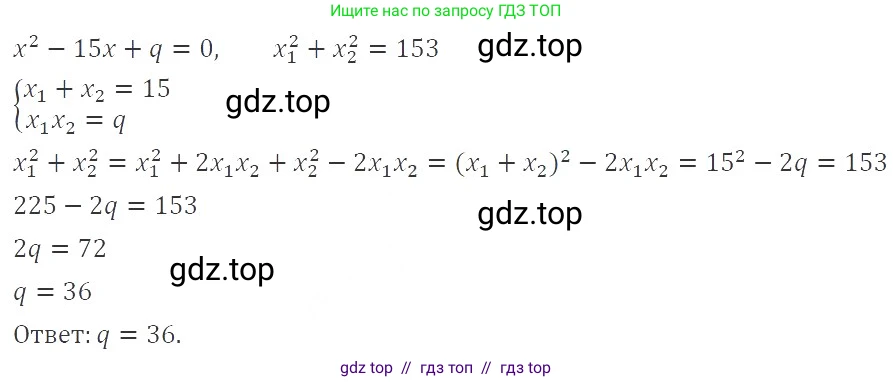 Ищите нас по запросу ГДЗ ТОП

$x^2 - 15x + q = 0, \quad x_1^2 + x_2^2 = 153$ gdz.top

$\begin{cases} x_1 + x_2 = 15 \\ x_1 x_2 = q \end{cases}$ gdz.top

$x_1^2 + x_2^2 = x_1^2 + 2x_1x_2 + x_2^2 - 2x_1x_2 = (x_1 + x_2)^2 - 2x_1x_2 = 15^2 - 2q = 153$

$225 - 2q = 153$ gdz.top

$2q = 72$ gdz.top

$q = 36$

Ответ: $q = 36$.

gdz top // гдз топ // гдз top